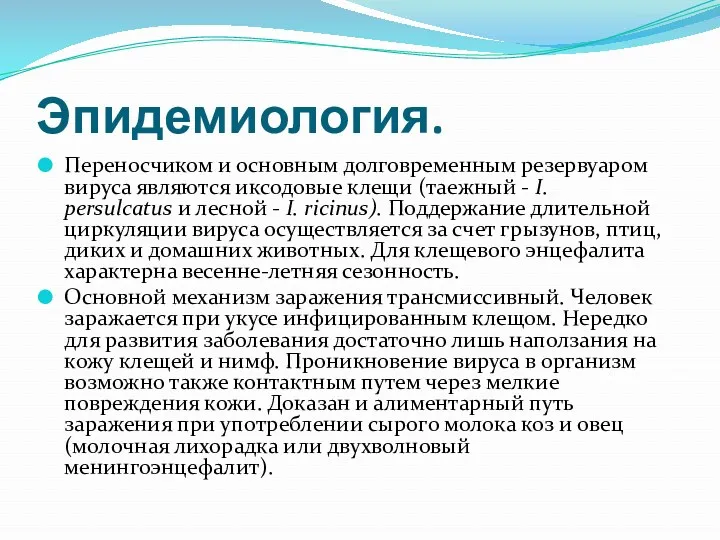 Эпидемиология.

Переносчиком и основным долговременным резервуаром вируса являются иксодовые клещи (таежный - I. persulcatus и лесной - I. ricinus). Поддержание длительной циркуляции вируса осуществляется за счет грызунов, птиц, диких и домашних животных. Для клещевого энцефалита характерна весенне-летняя сезонность.

Основной механизм заражения трансмиссивный. Человек заражается при укусе инфицированным клещом. Нередко для развития заболевания достаточно лишь наползания на кожу клещей и нимф. Проникновение вируса в организм возможно также контактным путем через мелкие повреждения кожи. Доказан и алиментарный путь заражения при употреблении сырого молока коз и овец (молочная лихорадка или двухволновый менингоэнцефалит).